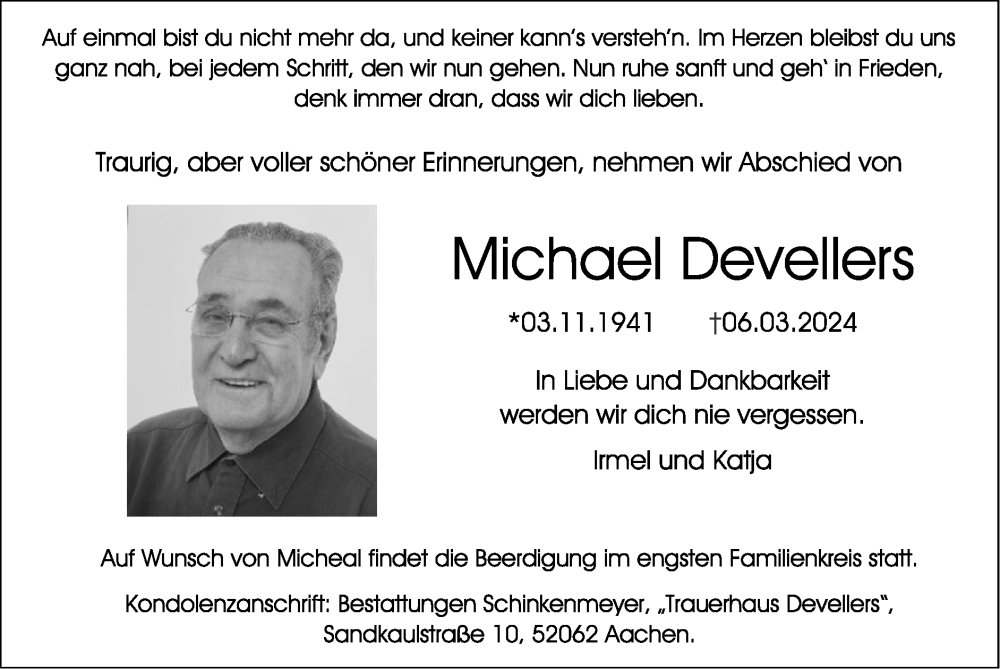 Auf einmal bist du nicht mehr da, und keiner kann's versteh'n. Im Herzen bleibst du uns ganz nah, bei jedem Schritt, den wir nun gehen. Nun ruhe sanft und geh' in Frieden, denk immer dran, dass wir dich lieben.

Traurig, aber voller schöner Erinnerungen, nehmen wir Abschied von

Michael Devellers

*03.11.1941 †06.03.2024

In Liebe und Dankbarkeit werden wir dich nie vergessen.

Irmel und Katja

Auf Wunsch von Micheal findet die Beerdigung im engsten Familienkreis statt.

Kondolenzanschrift: Bestattungen Schinkenmeyer, „Trauerhaus Devellers", Sandkaulstraße 10, 52062 Aachen.